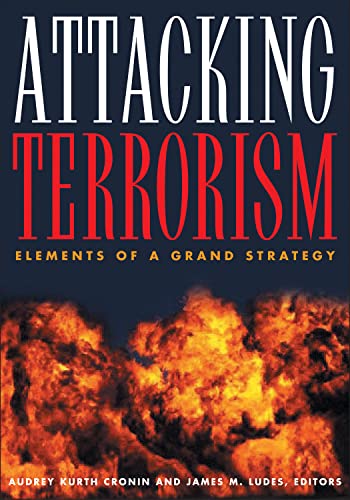 ATTACKING TERRORISM

ELEMENTS OF A GRAND STRATEGY

AUDREY KURTH CRONIN AND JAMES M. LUDES, EDITORS